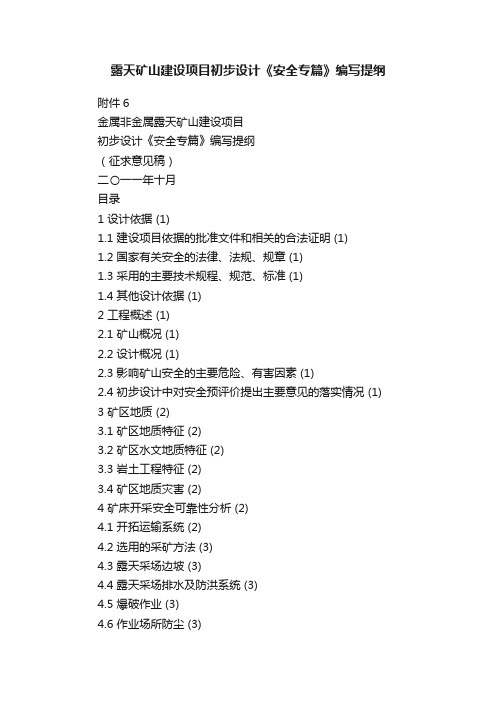 露天矿山建设项目初步设计《安全专篇》编写提纲

附件 6
金属非金属露天矿山建设项目
初步设计《安全专篇》编写提纲
（征求意见稿）
二〇一一年十月
目录
1 设计依据 (1)
1.1 建设项目依据的批准文件和相关的合法证明 (1)
1.2 国家有关安全的法律、法规、规章 (1)
1.3 采用的主要技术规程、规范、标准 (1)
1.4 其他设计依据 (1)
2 工程概述 (1)
2.1 矿山概况 (1)
2.2 设计概况 (1)
2.3 影响矿山安全的主要危险、有害因素 (1)
2.4 初步设计中对安全预评价提出主要意见的落实情况 (1)
3 矿区地质 (2)
3.1 矿区地质特征 (2)
3.2 矿区水文地质特征 (2)
3.3 岩土工程特征 (2)
3.4 矿区地质灾害 (2)
4 矿床开采安全可靠性分析 (2)
4.1 开拓运输系统 (2)
4.2 选用的采矿方法 (3)
4.3 露天采场边坡 (3)
4.4 露天采场排水及防洪系统 (3)
4.5 爆破作业 (3)
4.6 作业场所防尘 (3)